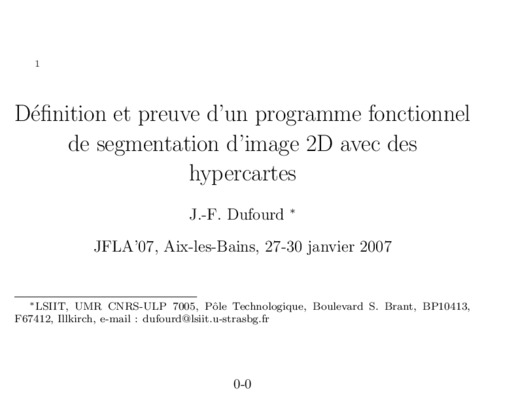 1

Définition et preuve d'un programme fonctionnel de segmentation d'image 2D avec des hypercartes

J.-F. Dufourd $^{*}$

JFLA'07, Aix-les-Bains, 27-30 janvier 2007

$^{*}$LSIIT, UMR CNRS-ULP 7005, Pôle Technologique, Boulevard S. Brant, BP10413, F67412, Illkirch, e-mail : dufourd@lsiit.u-strasbg.fr

0-0